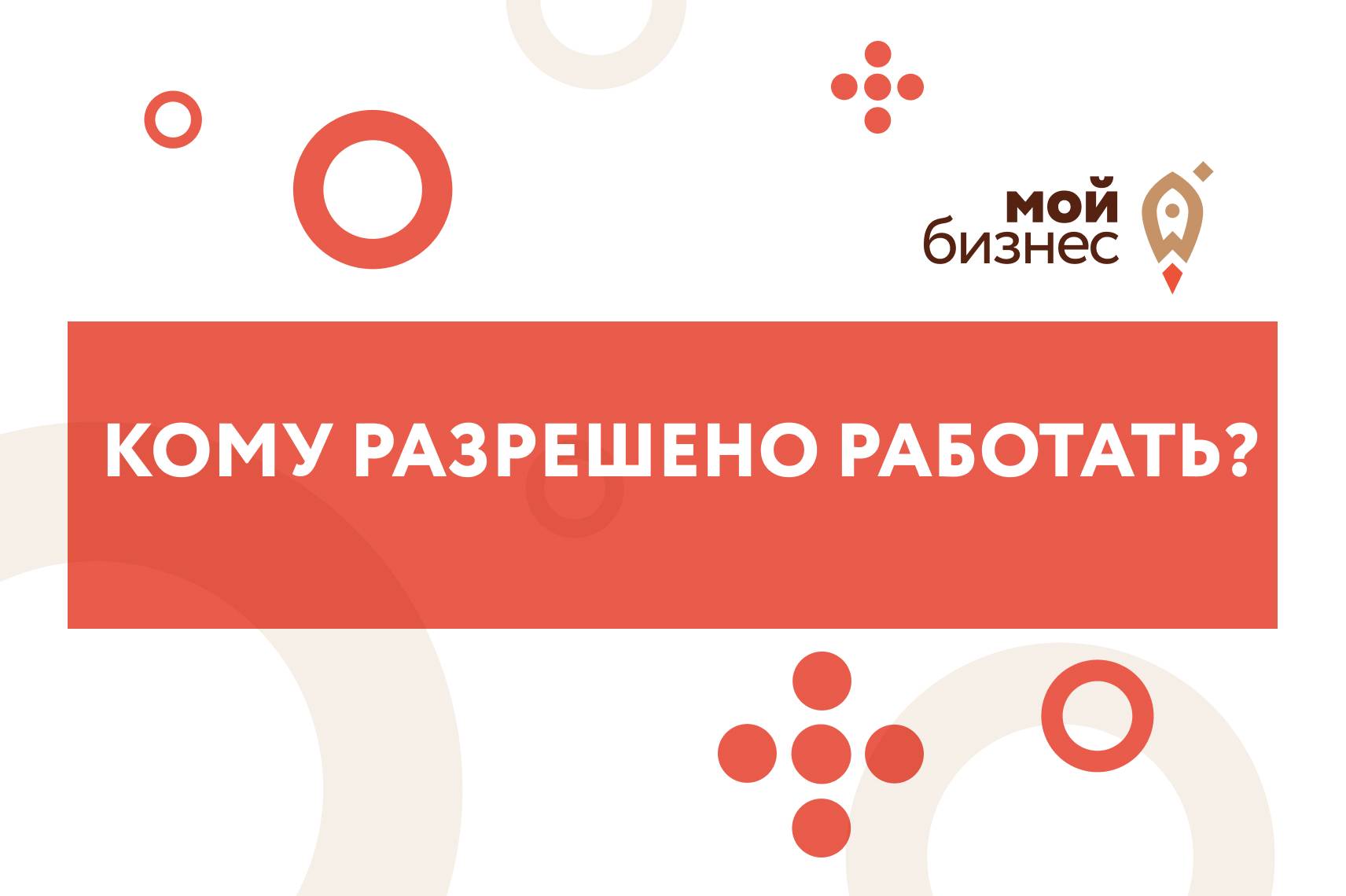 мой
бизнес

КОМУ РАЗРЕШЕНО РАБОТАТЬ?